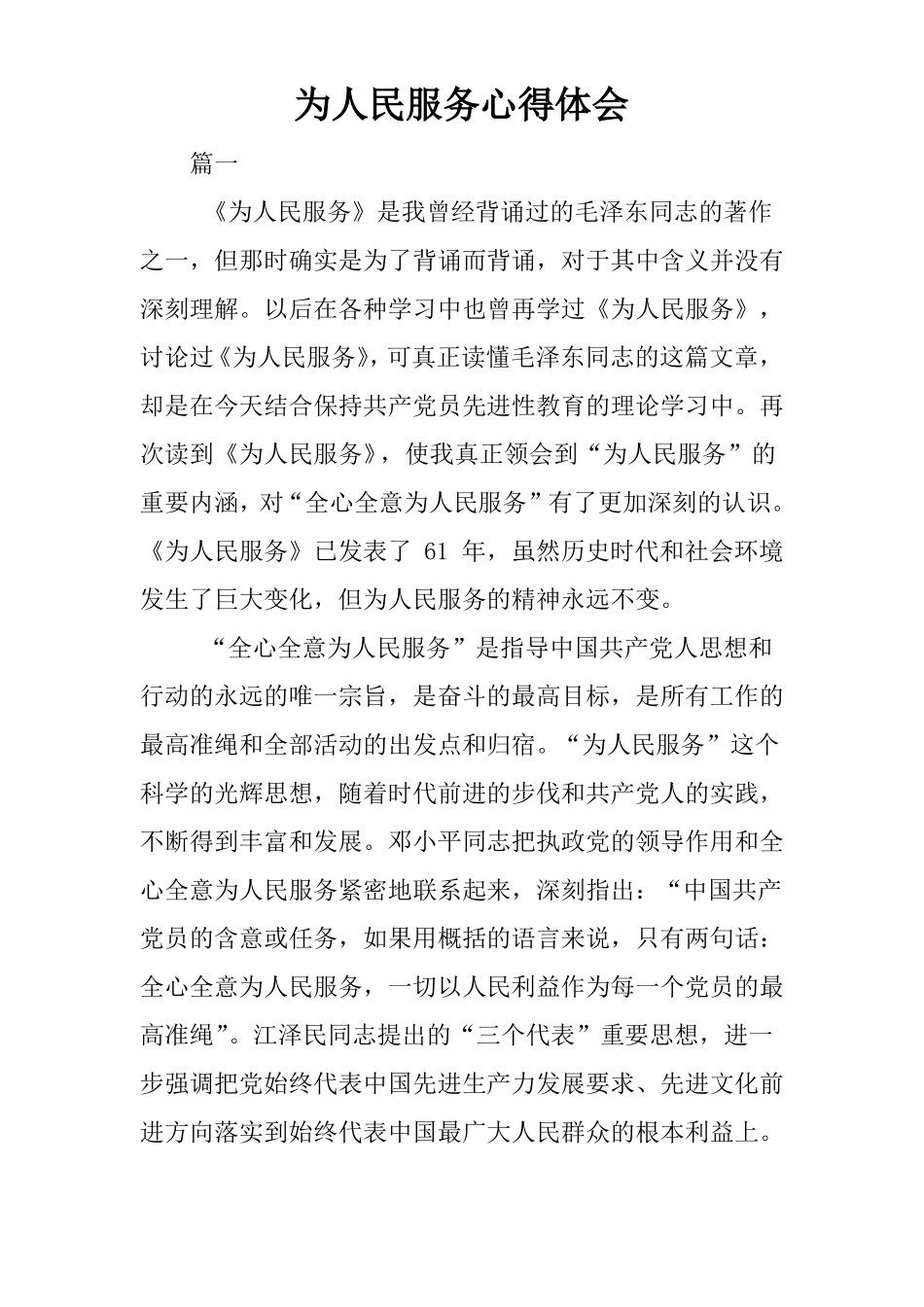 为人民服务心得体会

篇一

《为人民服务》是我曾经背诵过的毛泽东同志的著作之一，但那时确实是为了背诵而背诵，对于其中含义并没有深刻理解。以后在各种学习中也曾再学过《为人民服务》，讨论过《为人民服务》，可真正读懂毛泽东同志的这篇文章，却是在今天结合保持共产党员先进性教育的理论学习中。再次读到《为人民服务》，使我真正领会到“为人民服务”的重要内涵，对“全心全意为人民服务”有了更加深刻的认识。《为人民服务》已发表了 61 年，虽然历史时代和社会环境发生了巨大变化，但为人民服务的精神永远不变。

“全心全意为人民服务”是指导中国共产党人思想和行动的永远的唯一宗旨，是奋斗的最高目标，是所有工作的最高准绳和全部活动的出发点和归宿。“为人民服务”这个科学的光辉思想，随着时代前进的步伐和共产党人的实践，不断得到丰富和发展。邓小平同志把执政党的领导作用和全心全意为人民服务紧密地联系起来，深刻指出：“中国共产党员的含意或任务，如果用概括的语言来说，只有两句话：全心全意为人民服务，一切以人民利益作为每一个党员的最高准绳”。江泽民同志提出的“三个代表”重要思想，进一步强调把党始终代表中国先进生产力发展要求、先进文化前进方向落实到始终代表中国最广大人民群众的根本利益上。